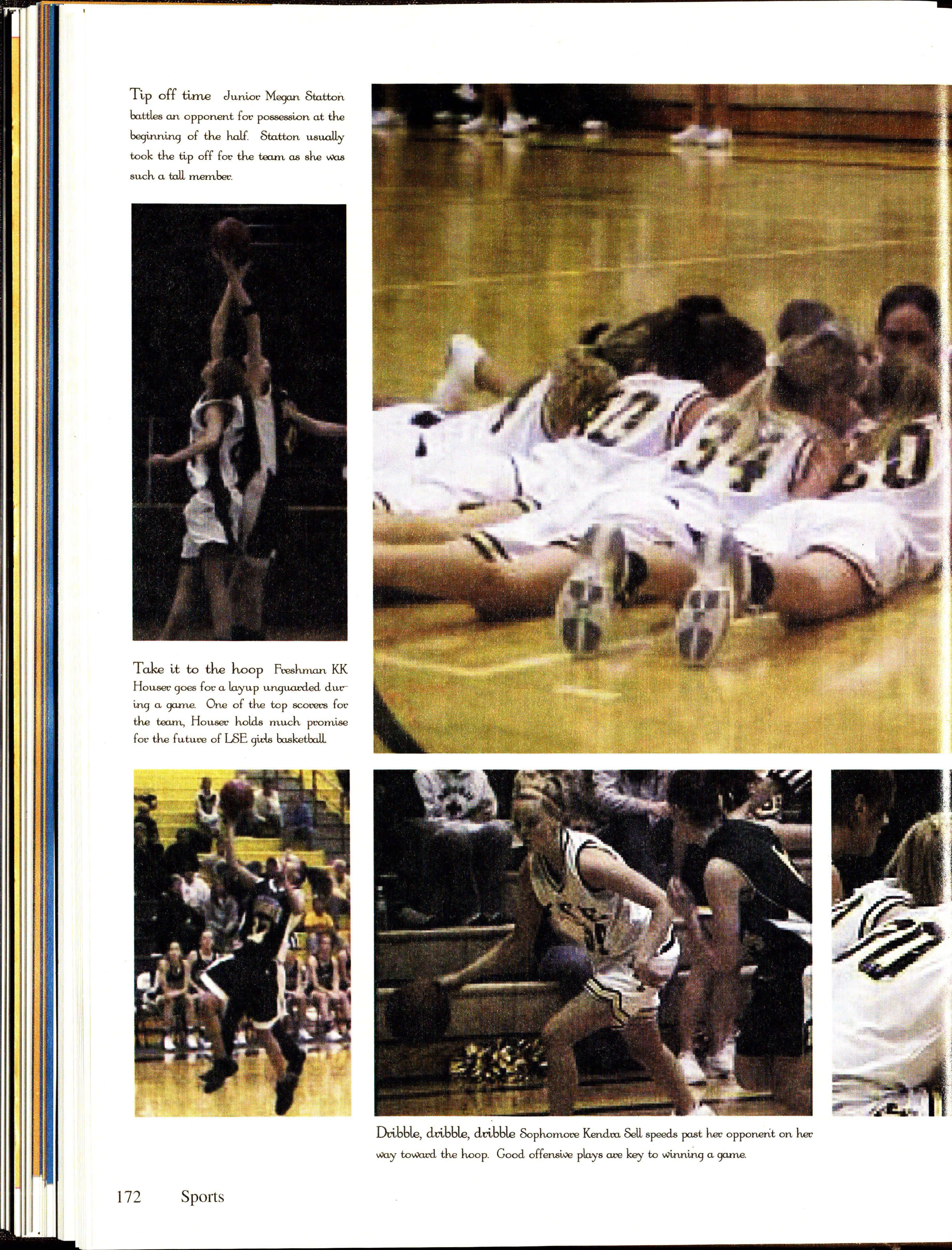 Tip off time Junior Megan Statton battles an opponent for possession at the beginning of the half. Statton usually took the tip off for the team as she was such a tall member.

Take it to the hoop Freshman KK Houser goes for a layup unguarded during a game. One of the top scorers for the team, Houser holds much promise for the future of LSE girls basketball.

Dribble, dribble, dribble Sophomore Kendra Sell speeds past her opponent on her way toward the hoop. Good offensive plays are key to winning a game.

172 Sports